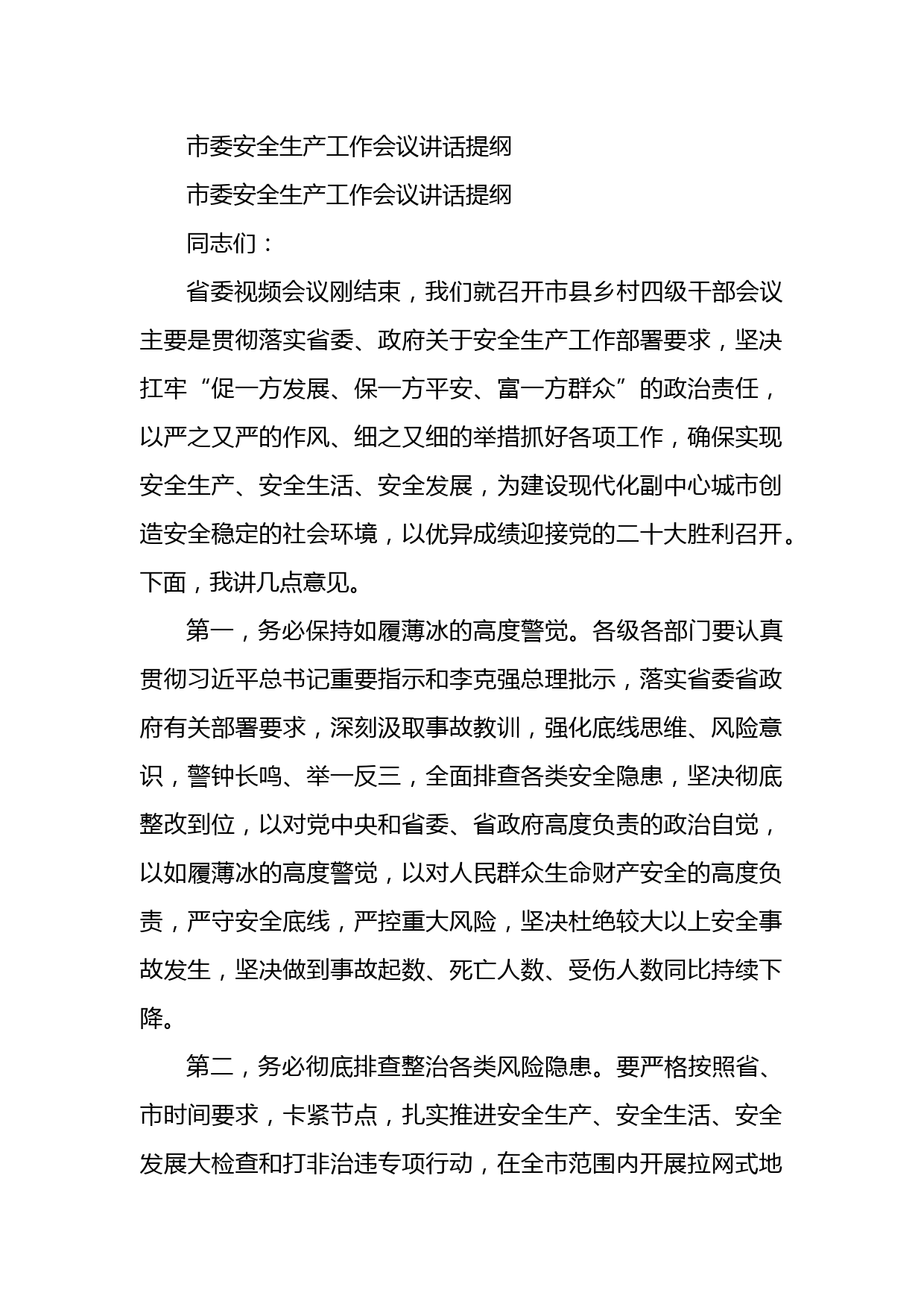 市委安全生产工作会议讲话提纲

市委安全生产工作会议讲话提纲

同志们：

省委视频会议刚结束，我们就召开市县乡村四级干部会议主要是贯彻落实省委、政府关于安全生产工作部署要求，坚决扛牢“促一方发展、保一方平安、富一方群众”的政治责任，以严之又严的作风、细之又细的举措抓好各项工作，确保实现安全生产、安全生活、安全发展，为建设现代化副中心城市创造安全稳定的社会环境，以优异成绩迎接党的二十大胜利召开。下面，我讲几点意见。

第一，务必保持如履薄冰的高度警觉。各级各部门要认真贯彻习近平总书记重要指示和李克强总理批示，落实省委省政府有关部署要求，深刻汲取事故教训，强化底线思维、风险意识，警钟长鸣、举一反三，全面排查各类安全隐患，坚决彻底整改到位，以对党中央和省委、省政府高度负责的政治自觉，以如履薄冰的高度警觉，以对人民群众生命财产安全的高度负责，严守安全底线，严控重大风险，坚决杜绝较大以上安全事故发生，坚决做到事故起数、死亡人数、受伤人数同比持续下降。

第二，务必彻底排查整治各类风险隐患。要严格按照省、市时间要求，卡紧节点，扎实推进安全生产、安全生活、安全发展大检查和打非治违专项行动，在全市范围内开展拉网式地